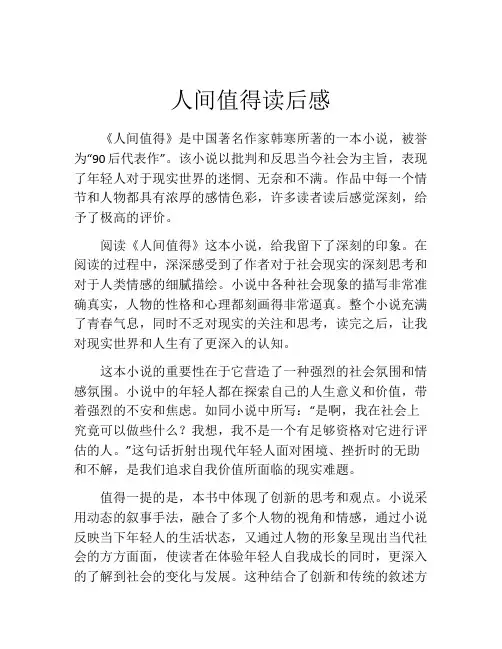 人间值得读后感

《人间值得》是中国著名作家韩寒所著的一本小说，被誉为“90后代表作”。该小说以批判和反思当今社会为主旨，表现了年轻人对于现实世界的迷惘、无奈和不满。作品中每一个情节和人物都具有浓厚的感情色彩，许多读者读后感觉深刻，给予了极高的评价。

阅读《人间值得》这本小说，给我留下了深刻的印象。在阅读的过程中，深深感受到了作者对于社会现实的深刻思考和对于人类情感的细腻描绘。小说中各种社会现象的描写非常准确真实，人物的性格和心理都刻画得非常逼真。整个小说充满了青春气息，同时不乏对现实的关注和思考，读完之后，让我对现实世界和人生有了更深入的认知。

这本小说的重要性在于它营造了一种强烈的社会氛围和情感氛围。小说中的年轻人都在探索自己的人生意义和价值，带着强烈的不安和焦虑。如同小说中所写：“是啊，我在社会上究竟可以做些什么？我想，我不是一个有足够资格对它进行评估的人。”这句话折射出现代年轻人面对困境、挫折时的无助和不解，是我们追求自我价值所面临的现实难题。

值得一提的是，本书中体现了创新的思考和观点。小说采用动态的叙事手法，融合了多个人物的视角和情感，通过小说反映当下年轻人的生活状态，又通过人物的形象呈现出当代社会的方方面面，使读者在体验年轻人自我成长的同时，更深入的了解到社会的变化与发展。这种结合了创新和传统的叙述方